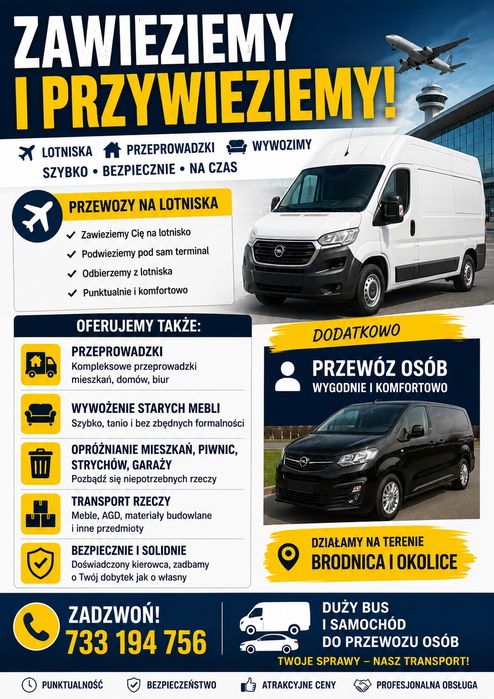 ZAWIEZIEMY
I PRZYWIEZIEMY!

LOTNISKA PRZEPROWADZKI WYWOZIMY
SZYBKO • BEZPIECZNIE • NA CZAS

PRZEWOZY NA LOTNISKA
✓ Zawieziemy Cię na lotnisko
✓ Podwieziemy pod sam terminal
✓ Odbierzemy z lotniska
✓ Punktualnie i komfortowo

OFERUJEMY TAKŻE:

PRZEPROWADZKI
Kompleksowe przeprowadzki mieszkań, domów, biur

WYWOŻENIE STARYCH MEBLI
Szybko, tanio i bez zbędnych formalności

OPRÓŻNIANIE MIESZKAŃ, PIWNIC, STRYCHÓW, GARAŻY
Pozbądź się niepotrzebnych rzeczy

TRANSPORT RZECZY
Meble, AGD, materiały budowlane i inne przedmioty

BEZPIECZNIE I SOLIDNIE
Doświadczony kierowca, zadbamy o Twój dobytek jak o własny

DODATKOWO

PRZEWÓZ OSÓB
WYGODNIE I KOMFORTOWO

DZIAŁAMY NA TERENIE
BRODNICA I OKOLICE

ZADZWOŃ!
733 194 756

DUŻY BUS
I SAMOCHÓD
DO PRZEWOZU OSÓB

TWOJE SPRAWY – NASZ TRANSPORT!

PUNKTUALNOŚĆ BEZPIECZEŃSTWO ATRAKCYJNE CENY PROFESJONALNA OBSŁUGA